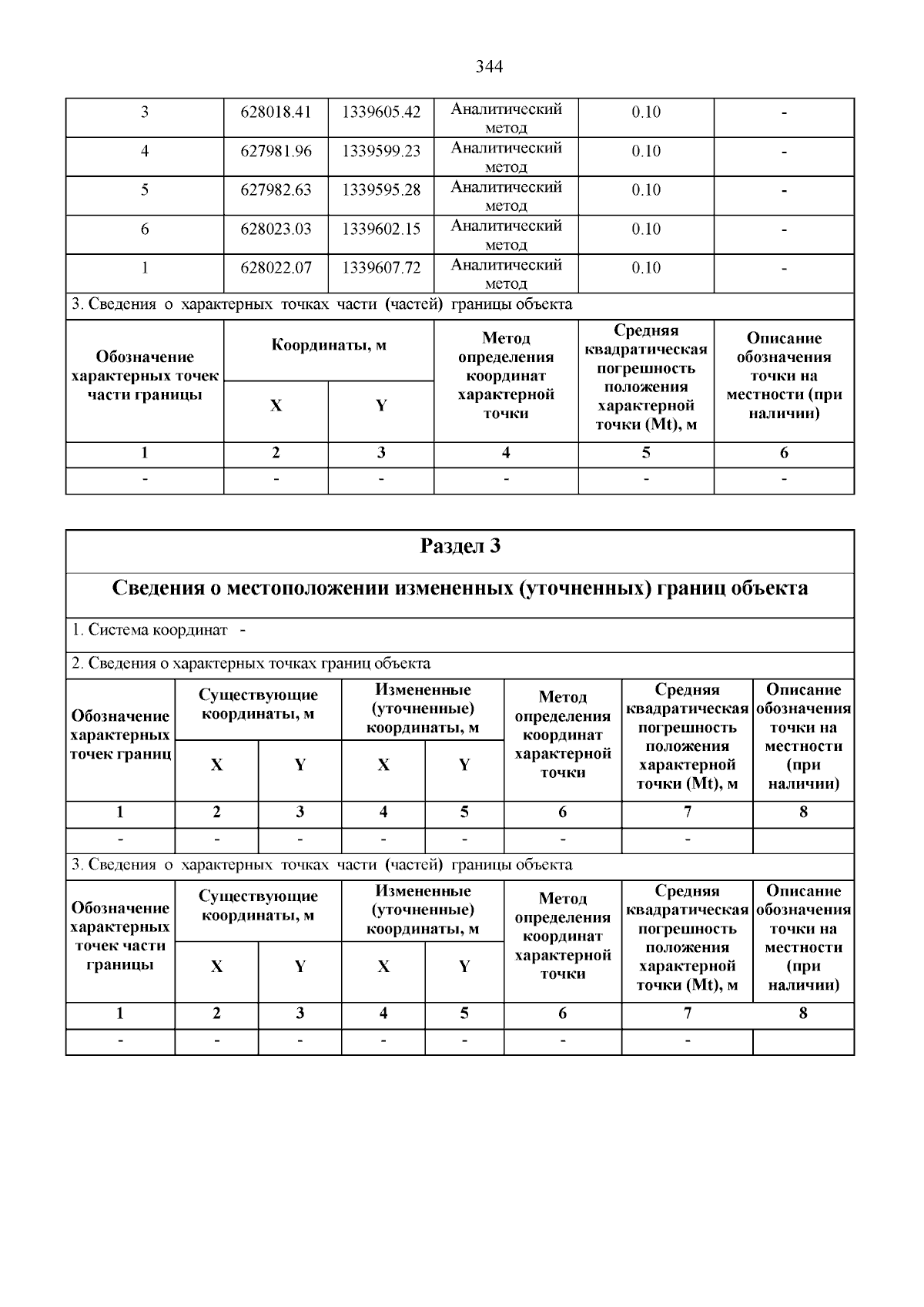 344

| 3 | 628018.41 | 1339605.42 | Аналитический метод | 0.10 | - |
|---|---|---|---|---|---|
| 4 | 627981.96 | 1339599.23 | Аналитический метод | 0.10 | - |
| 5 | 627982.63 | 1339595.28 | Аналитический метод | 0.10 | - |
| 6 | 628023.03 | 1339602.15 | Аналитический метод | 0.10 | - |
| 1 | 628022.07 | 1339607.72 | Аналитический метод | 0.10 | - |

3. Сведения о характерных точках части (частей) границы объекта

| Обозначение характерных точек части границы | Координаты, м X | Координаты, м Y | Метод определения координат характерной точки | Средняя квадратическая погрешность положения характерной точки (Mt), м | Описание обозначения точки на местности (при наличии) |
|---|---|---|---|---|---|
| 1 | 2 | 3 | 4 | 5 | 6 |
| - | - | - | - | - | - |

Раздел 3

Сведения о местоположении измененных (уточненных) границ объекта

1. Система координат -

2. Сведения о характерных точках границ объекта

| Обозначение характерных точек границ | Существующие координаты, м X | Существующие координаты, м Y | Измененные (уточненные) координаты, м X | Измененные (уточненные) координаты, м Y | Метод определения координат характерной точки | Средняя квадратическая погрешность положения характерной точки (Mt), м | Описание обозначения точки на местности (при наличии) |
|---|---|---|---|---|---|---|---|
| 1 | 2 | 3 | 4 | 5 | 6 | 7 | 8 |
| - | - | - | - | - | - | - | |

3. Сведения о характерных точках части (частей) границы объекта

| Обозначение характерных точек части границы | Существующие координаты, м X | Существующие координаты, м Y | Измененные (уточненные) координаты, м X | Измененные (уточненные) координаты, м Y | Метод определения координат характерной точки | Средняя квадратическая погрешность положения характерной точки (Mt), м | Описание обозначения точки на местности (при наличии) |
|---|---|---|---|---|---|---|---|
| 1 | 2 | 3 | 4 | 5 | 6 | 7 | 8 |
| - | - | - | - | - | - | - | |